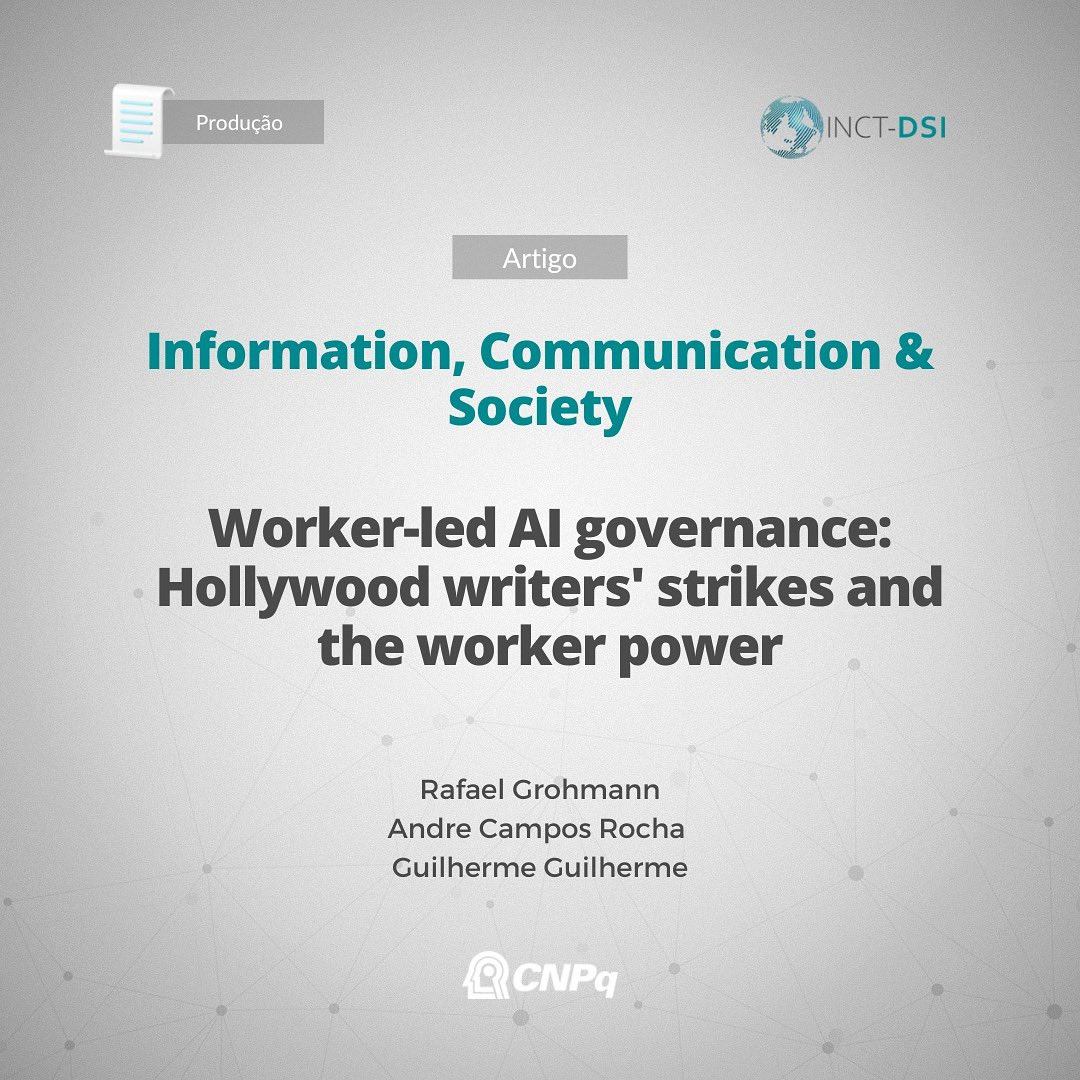 Produção

INCT-DSI

Artigo

Information, Communication & Society

Worker-led AI governance: Hollywood writers' strikes and the worker power

Rafael Grohmann
Andre Campos Rocha
Guilherme Guilherme

CNPq